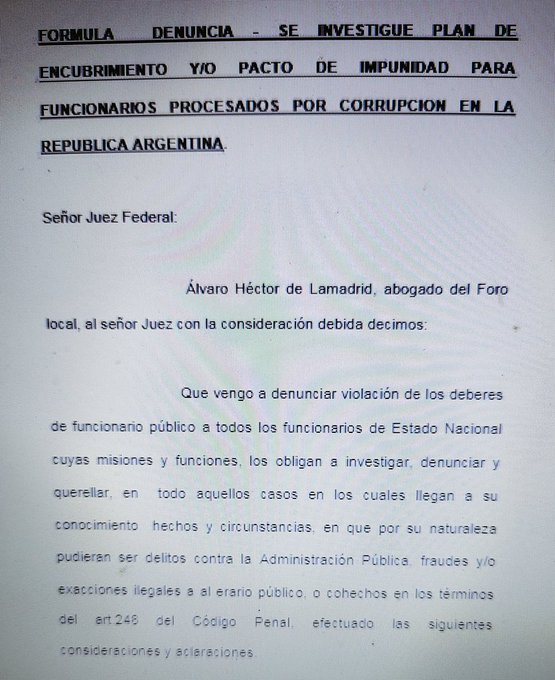 FORMULA DENUNCIA - SE INVESTIGUE PLAN DE ENCUBRIMIENTO Y/O PACTO DE IMPUNIDAD PARA FUNCIONARIOS PROCESADOS POR CORRUPCION EN LA REPUBLICA ARGENTINA.

Señor Juez Federal:

Álvaro Héctor de Lamadrid, abogado del Foro local, al señor Juez con la consideración debida decimos:

Que vengo a denunciar violación de los deberes de funcionario público a todos los funcionarios de Estado Nacional cuyas misiones y funciones, los obligan a investigar, denunciar y querellar, en todo aquellos casos en los cuales llegan a su conocimiento hechos y circunstancias, en que por su naturaleza pudieran ser delitos contra la Administración Pública, fraudes y/o exacciones ilegales a al erario público, o cohechos en los términos del art.248 del Código Penal, efectuado las siguientes consideraciones y aclaraciones.